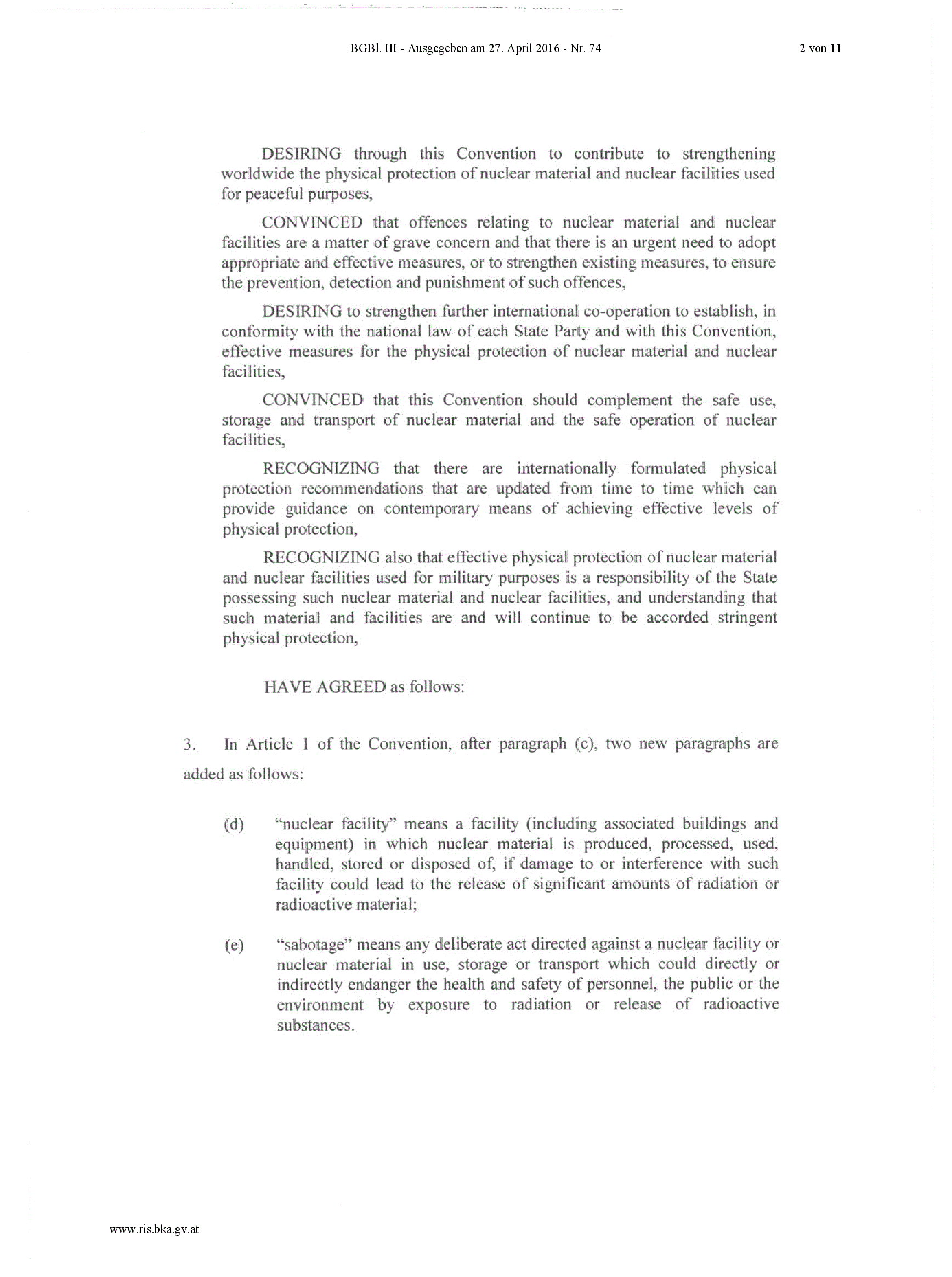 BGBl. III - Ausgegeben am 27. April 2016 - Nr. 74

2 von 11

DESIRING through this Convention to contribute to strengthening worldwide the physical protection of nuclear material and nuclear facilities used for peaceful purposes,

CONVINCED that offences relating to nuclear material and nuclear facilities are a matter of grave concern and that there is an urgent need to adopt appropriate and effective measures, or to strengthen existing measures, to ensure the prevention, detection and punishment of such offences,

DESIRING to strengthen further international co-operation to establish, in conformity with the national law of each State Party and with this Convention, effective measures for the physical protection of nuclear material and nuclear facilities,

CONVINCED that this Convention should complement the safe use, storage and transport of nuclear material and the safe operation of nuclear facilities,

RECOGNIZING that there are internationally formulated physical protection recommendations that are updated from time to time which can provide guidance on contemporary means of achieving effective levels of physical protection,

RECOGNIZING also that effective physical protection of nuclear material and nuclear facilities used for military purposes is a responsibility of the State possessing such nuclear material and nuclear facilities, and understanding that such material and facilities are and will continue to be accorded stringent physical protection,

HAVE AGREED as follows:

3. In Article 1 of the Convention, after paragraph (c), two new paragraphs are added as follows:

(d) "nuclear facility" means a facility (including associated buildings and equipment) in which nuclear material is produced, processed, used, handled, stored or disposed of, if damage to or interference with such facility could lead to the release of significant amounts of radiation or radioactive material;

(e) "sabotage" means any deliberate act directed against a nuclear facility or nuclear material in use, storage or transport which could directly or indirectly endanger the health and safety of personnel, the public or the environment by exposure to radiation or release of radioactive substances.

www.ris.bka.gv.at